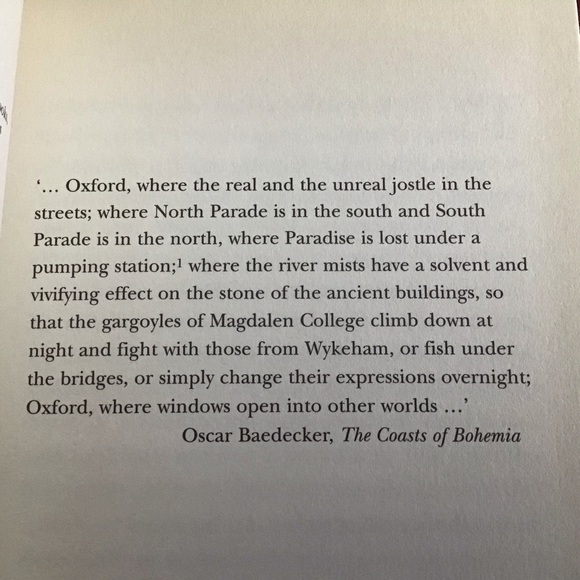 '... Oxford, where the real and the unreal jostle in the streets; where North Parade is in the south and South Parade is in the north, where Paradise is lost under a pumping station;$^{1}$ where the river mists have a solvent and vivifying effect on the stone of the ancient buildings, so that the gargoyles of Magdalen College climb down at night and fight with those from Wykeham, or fish under the bridges, or simply change their expressions overnight; Oxford, where windows open into other worlds ...'

Oscar Baedecker, The Coasts of Bohemia